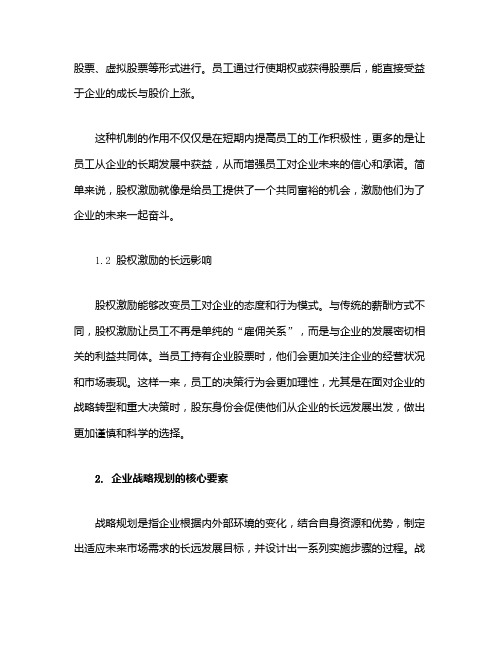 股票、虚拟股票等形式进行。员工通过行使期权或获得股票后，能直接受益于企业的成长与股价上涨。

这种机制的作用不仅仅是在短期内提高员工的工作积极性，更多的是让员工从企业的长期发展中获益，从而增强员工对企业未来的信心和承诺。简单来说，股权激励就像是给员工提供了一个共同富裕的机会，激励他们为了企业的未来一起奋斗。

1.2 股权激励的长远影响

股权激励能够改变员工对企业的态度和行为模式。与传统的薪酬方式不同，股权激励让员工不再是单纯的“雇佣关系”，而是与企业的发展密切相关的利益共同体。当员工持有企业股票时，他们会更加关注企业的经营状况和市场表现。这样一来，员工的决策行为会更加理性，尤其是在面对企业的战略转型和重大决策时，股东身份会促使他们从企业的长远发展出发，做出更加谨慎和科学的选择。

2. 企业战略规划的核心要素

战略规划是指企业根据内外部环境的变化，结合自身资源和优势，制定出适应未来市场需求的长远发展目标，并设计出一系列实施步骤的过程。战